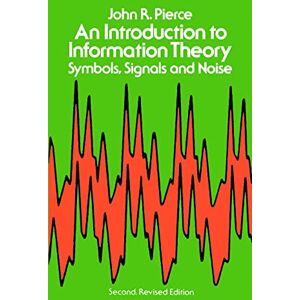 John R. Pierce
An Introduction to Information Theory
Symbols, Signals and Noise

Second, Revised Edition